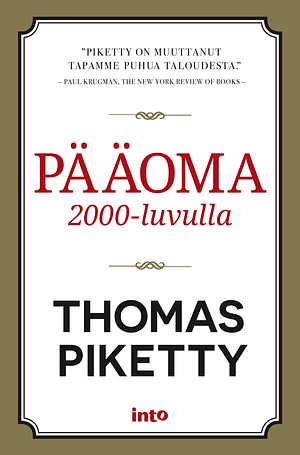 "PIKETTY ON MUUTTANUT TAPAMME PUHUA TALOUDESTA."
– PAUL KRUGMAN, THE NEW YORK REVIEW OF BOOKS –

PÄÄOMA
2000-luvulla

THOMAS PIKETTY

into